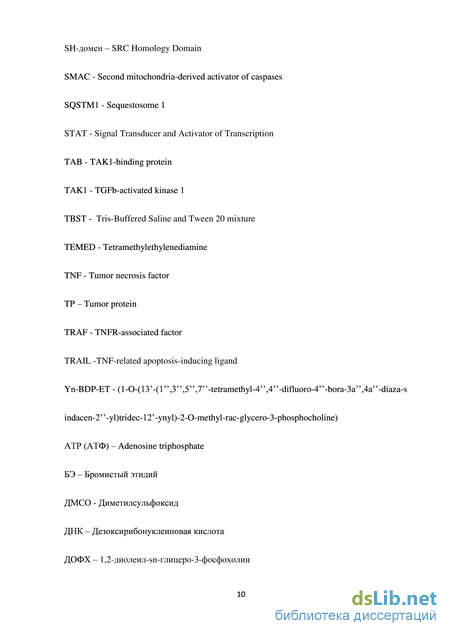 SH-домен – SRC Homology Domain

SMAC - Second mitochondria-derived activator of caspases

SQSTM1 - Sequestosome 1

STAT - Signal Transducer and Activator of Transcription

TAB - TAK1-binding protein

TAK1 - TGFb-activated kinase 1

TBST - Tris-Buffered Saline and Tween 20 mixture

TEMED - Tetramethylethylenediamine

TNF - Tumor necrosis factor

TP – Tumor protein

TRAF - TNFR-associated factor

TRAIL -TNF-related apoptosis-inducing ligand

Yn-BDP-ET - (1-O-(13’-(1’’,3’’,5’’,7’’-tetramethyl-4’’,4’’-difluoro-4’’-bora-3a’’,4a’’-diaza-s indacen-2’’-yl)tridec-12’-ynyl)-2-O-methyl-rac-glycero-3-phosphocholine)

ATP (АТФ) – Adenosine triphosphate

БЭ – Бромистый этидий

ДМСО - Диметилсульфоксид

ДНК – Дезоксирибонуклеиновая кислота

ДОФХ – 1,2-диолеил-sn-глицеро-3-фосфохолин

10

dsLib.net
библиотека диссертаций